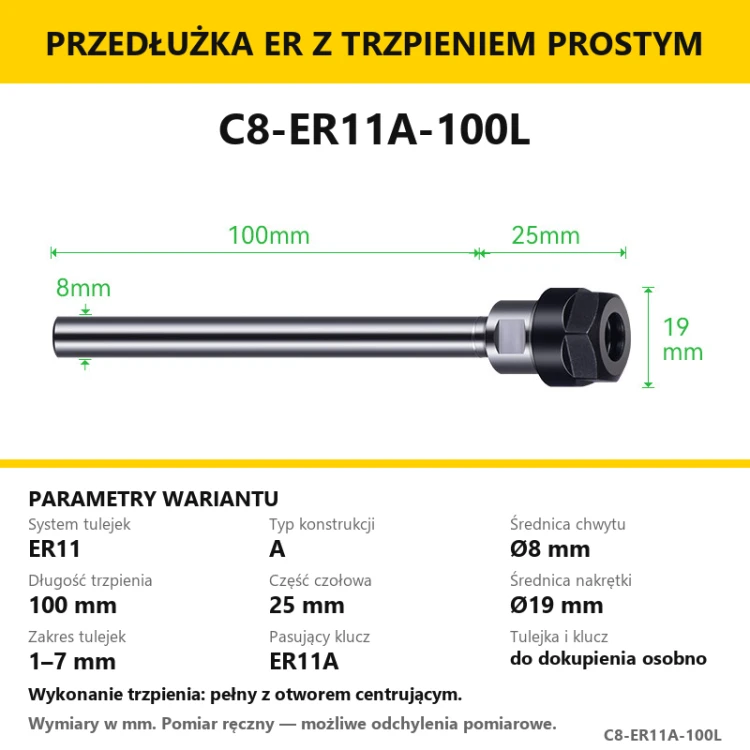 PRZEDŁUŻKA ER Z TRZPIENIEM PROSTYM

C8-ER11A-100L

100mm

25mm

8mm

19 mm

PARAMETRY WARIANTU

System tulejek
ER11

Długość trzpienia
100 mm

Zakres tulejek
1–7 mm

Typ konstrukcji
A

Część czołowa
25 mm

Pasujący klucz
ER11A

Średnica chwytu
Ø8 mm

Średnica nakrętki
Ø19 mm

Tulejka i klucz
do dokupienia osobno

Wykonanie trzpienia: pełny z otworem centrującym.

Wymiary w mm. Pomiar ręczny — możliwe odchylenia pomiarowe.

C8-ER11A-100L